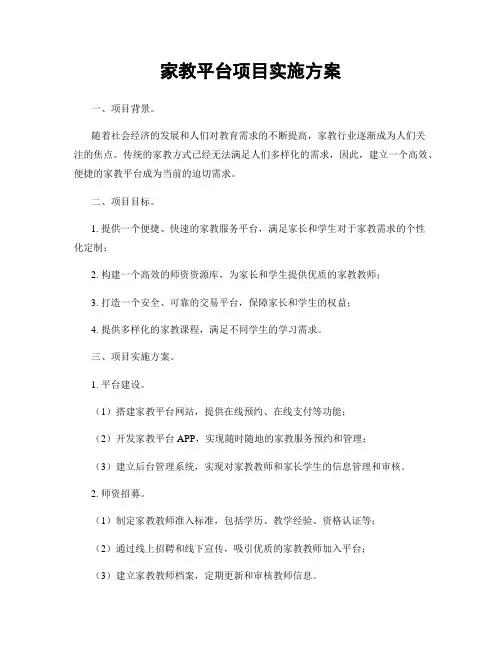 家教平台项目实施方案

一、项目背景。

随着社会经济的发展和人们对教育需求的不断提高，家教行业逐渐成为人们关注的焦点。传统的家教方式已经无法满足人们多样化的需求，因此，建立一个高效、便捷的家教平台成为当前的迫切需求。

二、项目目标。

1. 提供一个便捷、快速的家教服务平台，满足家长和学生对于家教需求的个性化定制；

2. 构建一个高效的师资资源库，为家长和学生提供优质的家教教师；

3. 打造一个安全、可靠的交易平台，保障家长和学生的权益；

4. 提供多样化的家教课程，满足不同学生的学习需求。

三、项目实施方案。

1. 平台建设。

（1）搭建家教平台网站，提供在线预约、在线支付等功能；

（2）开发家教平台 APP，实现随时随地的家教服务预约和管理；

（3）建立后台管理系统，实现对家教教师和家长学生的信息管理和审核。

2. 师资招募。

（1）制定家教教师准入标准，包括学历、教学经验、资格认证等；

（2）通过线上招聘和线下宣传，吸引优质的家教教师加入平台；

（3）建立家教教师档案，定期更新和审核教师信息。